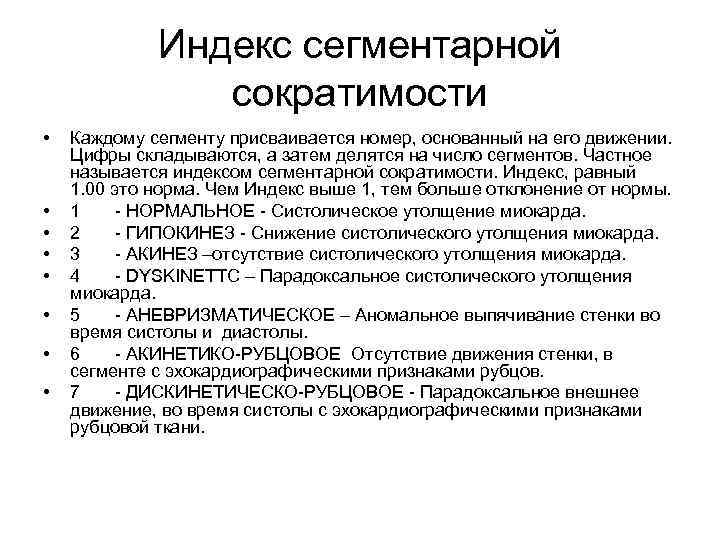 Индекс сегментарной сократимости

• Каждому сегменту присваивается номер, основанный на его движении. Цифры складываются, а затем делятся на число сегментов. Частное называется индексом сегментарной сократимости. Индекс, равный 1.00 это норма. Чем Индекс выше 1, тем больше отклонение от нормы.
• 1 - НОРМАЛЬНОЕ - Систолическое утолщение миокарда.
• 2 - ГИПОКИНЕЗ - Снижение систолического утолщения миокарда.
• 3 - АКИНЕЗ –отсутствие систолического утолщения миокарда.
• 4 - DYSKINETTC – Парадоксальное систолического утолщения миокарда.
• 5 - АНЕВРИЗМАТИЧЕСКОЕ – Аномальное выпячивание стенки во время систолы и диастолы.
• 6 - АКИНЕТИКО-РУБЦОВОЕ Отсутствие движения стенки, в сегменте с эхокардиографическими признаками рубцов.
• 7 - ДИСКИНЕТИЧЕСКО-РУБЦОВОЕ - Парадоксальное внешнее движение, во время систолы с эхокардиографическими признаками рубцовой ткани.